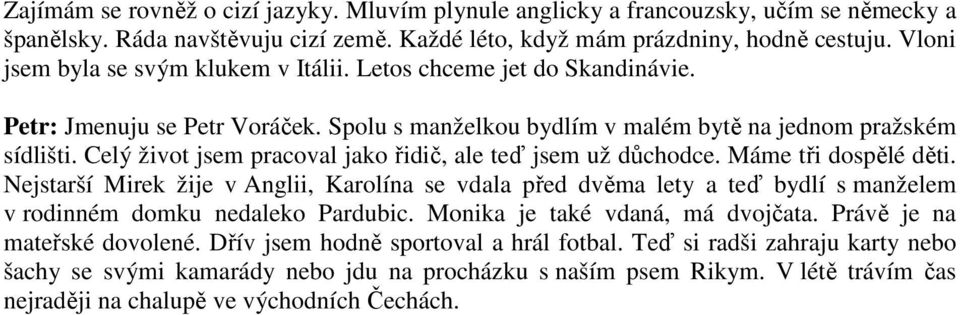 Zajímám se rovněž o cizí jazyky. Mluvím plynule anglicky a francouzsky, učím se německy a španělsky. Ráda navštěvuju cizí země. Každé léto, když mám prázdniny, hodně cestuju. Vloni jsem byla se svým klukem v Itálii. Letos chceme jet do Skandinávie.

Petr: Jmenuju se Petr Voráček. Spolu s manželkou bydlím v malém bytě na jednom pražském sídlišti. Celý život jsem pracoval jako řidič, ale teď jsem už důchodce. Máme tři dospělé děti. Nejstarší Mirek žije v Anglii, Karolína se vdala před dvěma lety a teď bydlí s manželem v rodinném domku nedaleko Pardubic. Monika je také vdaná, má dvojčata. Právě je na mateřské dovolené. Dřív jsem hodně sportoval a hrál fotbal. Teď si radši zahraju karty nebo šachy se svými kamarády nebo jdu na procházku s naším psem Rikym. V létě trávím čas nejraději na chalupě ve východních Čechách.